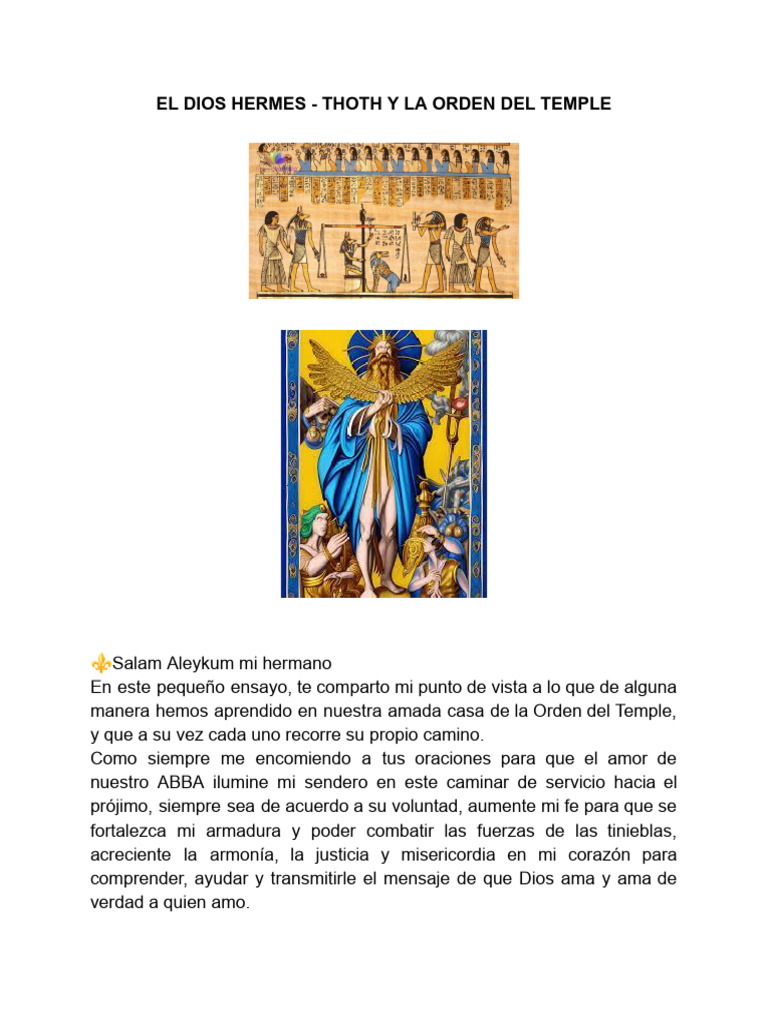 EL DIOS HERMES - THOTH Y LA ORDEN DEL TEMPLE

⚜Salam Aleykum mi hermano
En este pequeño ensayo, te comparto mi punto de vista a lo que de alguna manera hemos aprendido en nuestra amada casa de la Orden del Temple, y que a su vez cada uno recorre su propio camino.
Como siempre me encomiendo a tus oraciones para que el amor de nuestro ABBA ilumine mi sendero en este caminar de servicio hacia el prójimo, siempre sea de acuerdo a su voluntad, aumente mi fe para que se fortalezca mi armadura y poder combatir las fuerzas de las tinieblas, acreciente la armonía, la justicia y misericordia en mi corazón para comprender, ayudar y transmitirle el mensaje de que Dios ama y ama de verdad a quien amo.